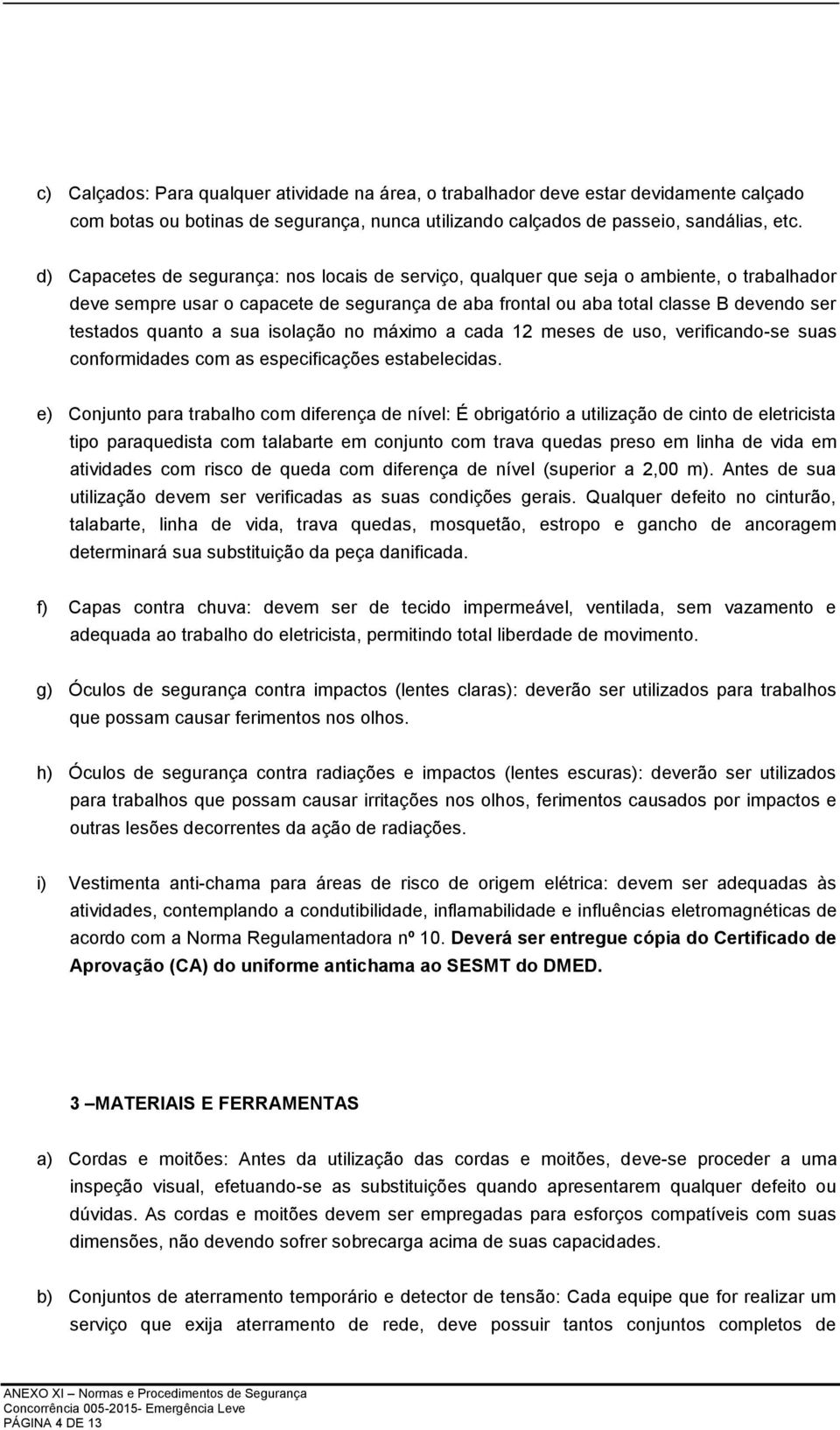 c) Calçados: Para qualquer atividade na área, o trabalhador deve estar devidamente calçado com botas ou botinas de segurança, nunca utilizando calçados de passeio, sandálias, etc.

d) Capacetes de segurança: nos locais de serviço, qualquer que seja o ambiente, o trabalhador deve sempre usar o capacete de segurança de aba frontal ou aba total classe B devendo ser testados quanto a sua isolação no máximo a cada 12 meses de uso, verificando-se suas conformidades com as especificações estabelecidas.

e) Conjunto para trabalho com diferença de nível: É obrigatório a utilização de cinto de eletricista tipo paraquedista com talabarte em conjunto com trava quedas preso em linha de vida em atividades com risco de queda com diferença de nível (superior a 2,00 m). Antes de sua utilização devem ser verificadas as suas condições gerais. Qualquer defeito no cinturão, talabarte, linha de vida, trava quedas, mosquetão, estropo e gancho de ancoragem determinará sua substituição da peça danificada.

f) Capas contra chuva: devem ser de tecido impermeável, ventilada, sem vazamento e adequada ao trabalho do eletricista, permitindo total liberdade de movimento.

g) Óculos de segurança contra impactos (lentes claras): deverão ser utilizados para trabalhos que possam causar ferimentos nos olhos.

h) Óculos de segurança contra radiações e impactos (lentes escuras): deverão ser utilizados para trabalhos que possam causar irritações nos olhos, ferimentos causados por impactos e outras lesões decorrentes da ação de radiações.

i) Vestimenta anti-chama para áreas de risco de origem elétrica: devem ser adequadas às atividades, contemplando a condutibilidade, inflamabilidade e influências eletromagnéticas de acordo com a Norma Regulamentadora nº 10. Deverá ser entregue cópia do Certificado de Aprovação (CA) do uniforme antichama ao SESMT do DMED.

3 –MATERIAIS E FERRAMENTAS

a) Cordas e moitões: Antes da utilização das cordas e moitões, deve-se proceder a uma inspeção visual, efetuando-se as substituições quando apresentarem qualquer defeito ou dúvidas. As cordas e moitões devem ser empregadas para esforços compatíveis com suas dimensões, não devendo sofrer sobrecarga acima de suas capacidades.

b) Conjuntos de aterramento temporário e detector de tensão: Cada equipe que for realizar um serviço que exija aterramento de rede, deve possuir tantos conjuntos completos de

ANEXO XI – Normas e Procedimentos de Segurança
Concorrência 005-2015- Emergência Leve
PÁGINA 4 DE 13